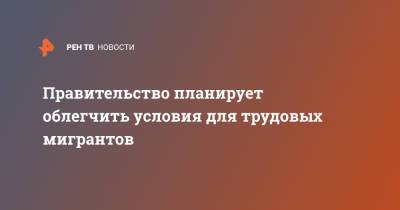 РЕН ТВ НОВОСТИ

Правительство планирует облегчить условия для трудовых мигрантов